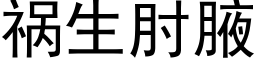 祸生肘腋